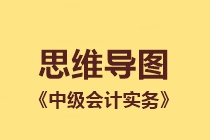 思维导图
《中级会计实务》